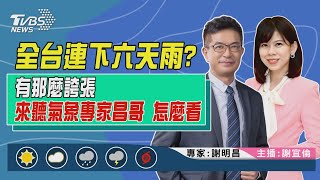 TVBS NEWS

全台連下六天雨?

有那麼誇張
來聽氣象專家昌哥 怎麼看

專家:謝明昌

主播:謝宜倫